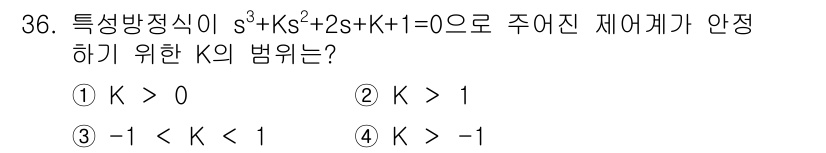 36. 특성방정식이 $s^3+Ks^2+2s+K+1=0$으로 주어진 제어계가 안정하기 위한 K의 범위는?

① $K > 0$
② $K > 1$
③ $-1 < K < 1$
④ $K > -1$